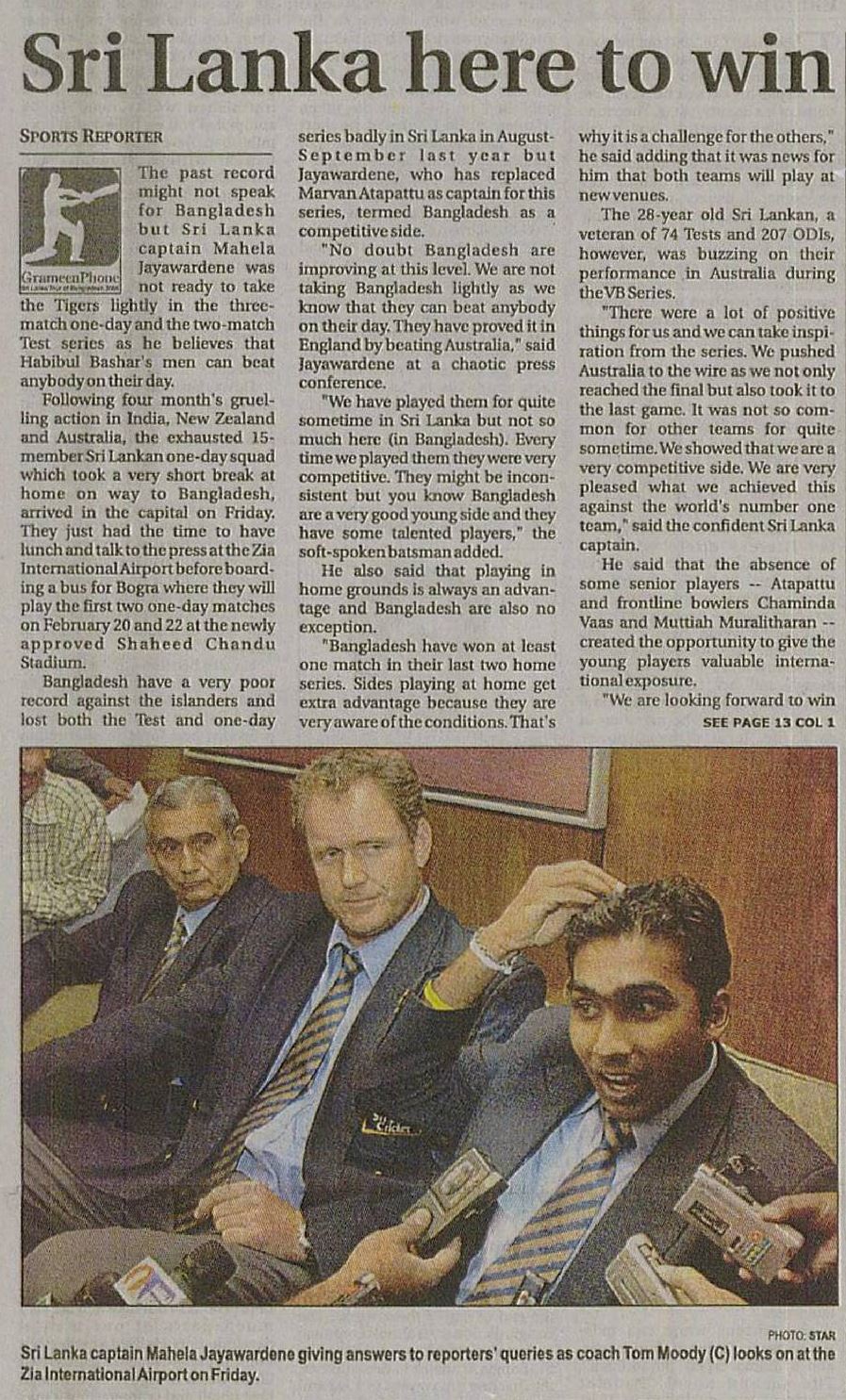 Sri Lanka here to win

SPORTS REPORTER

GrameenPhone

The past record might not speak for Bangladesh but Sri Lanka captain Mahela Jayawardene was not ready to take the Tigers lightly in the three-match one-day and the two-match Test series as he believes that Habibul Bashar's men can beat anybody on their day.

Following four month's gruelling action in India, New Zealand and Australia, the exhausted 15-member Sri Lankan one-day squad which took a very short break at home on way to Bangladesh, arrived in the capital on Friday. They just had the time to have lunch and talk to the press at the Zia International Airport before boarding a bus for Bogra where they will play the first two one-day matches on February 20 and 22 at the newly approved Shaheed Chandu Stadium.

Bangladesh have a very poor record against the islanders and lost both the Test and one-day series badly in Sri Lanka in August-September last year but Jayawardene, who has replaced Marvan Atapattu as captain for this series, termed Bangladesh as a competitive side.

"No doubt Bangladesh are improving at this level. We are not taking Bangladesh lightly as we know that they can beat anybody on their day. They have proved it in England by beating Australia," said Jayawardene at a chaotic press conference.

"We have played them for quite sometime in Sri Lanka but not so much here (in Bangladesh). Every time we played them they were very competitive. They might be inconsistent but you know Bangladesh are a very good young side and they have some talented players," the soft-spoken batsman added.

He also said that playing in home grounds is always an advantage and Bangladesh are also no exception.

"Bangladesh have won at least one match in their last two home series. Sides playing at home get extra advantage because they are very aware of the conditions. That's why it is a challenge for the others," he said adding that it was news for him that both teams will play at new venues.

The 28-year old Sri Lankan, a veteran of 74 Tests and 207 ODIs, however, was buzzing on their performance in Australia during the VB Series.

"There were a lot of positive things for us and we can take inspiration from the series. We pushed Australia to the wire as we not only reached the final but also took it to the last game. It was not so common for other teams for quite sometime. We showed that we are a very competitive side. We are very pleased what we achieved this against the world's number one team," said the confident Sri Lanka captain.

He said that the absence of some senior players -- Atapattu and frontline bowlers Chaminda Vaas and Muttiah Muralitharan -- created the opportunity to give the young players valuable international exposure.

"We are looking forward to win

SEE PAGE 13 COL 1

PHOTO: STAR

Sri Lanka captain Mahela Jayawardene giving answers to reporters' queries as coach Tom Moody (C) looks on at the Zia International Airport on Friday.